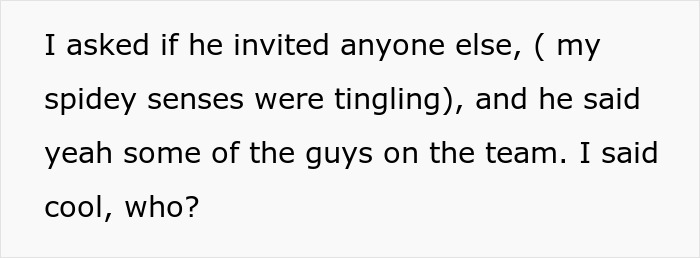 I asked if he invited anyone else, ( my spidey senses were tingling), and he said yeah some of the guys on the team. I said cool, who?